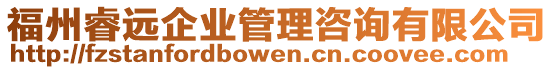 福州睿远企业管理咨询有限公司
http://fzstanfordbowen.cn.coovee.com